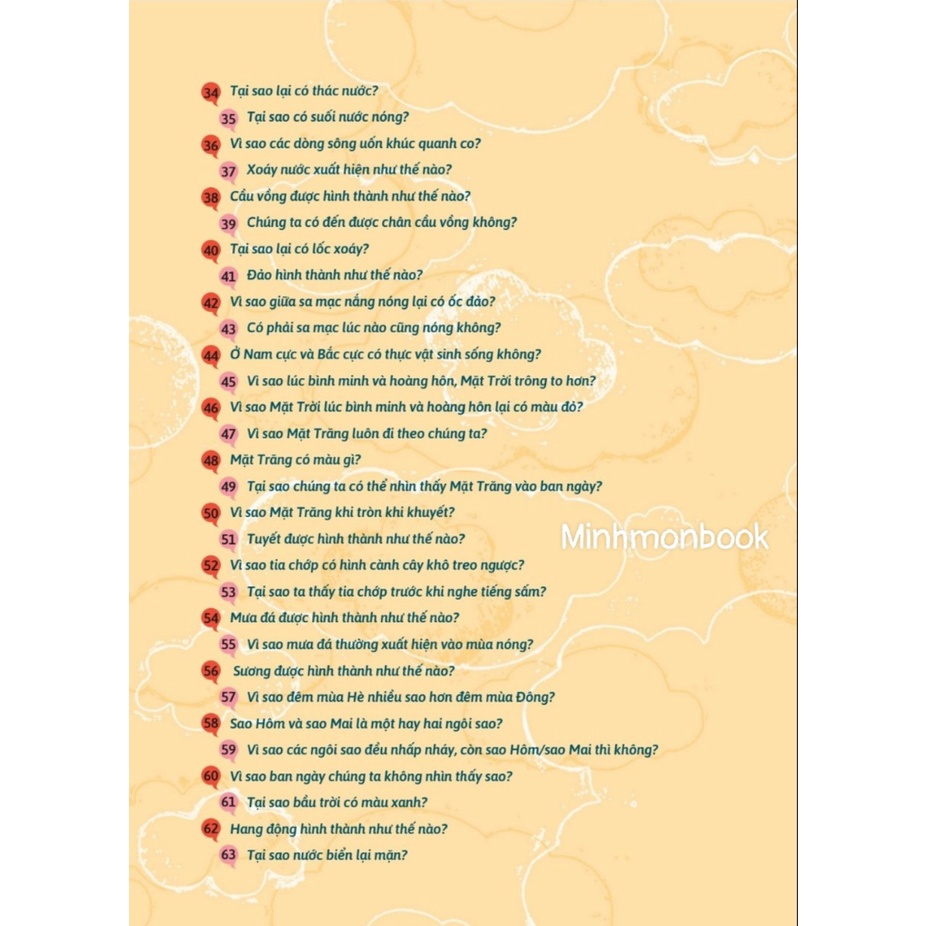 34 Tại sao lại có thác nước?

35 Tại sao có suối nước nóng?

36 Vì sao các dòng sông uốn khúc quanh co?

37 Xoáy nước xuất hiện như thế nào?

38 Cầu vồng được hình thành như thế nào?

39 Chúng ta có đến được chân cầu vồng không?

40 Tại sao lại có lốc xoáy?

41 Đảo hình thành như thế nào?

42 Vì sao giữa sa mạc nắng nóng lại có ốc đảo?

43 Có phải sa mạc lúc nào cũng nóng không?

44 Ở Nam cực và Bắc cực có thực vật sinh sống không?

45 Vì sao lúc bình minh và hoàng hôn, Mặt Trời trông to hơn?

46 Vì sao Mặt Trời lúc bình minh và hoàng hôn lại có màu đỏ?

47 Vì sao Mặt Trăng luôn đi theo chúng ta?

48 Mặt Trăng có màu gì?

49 Tại sao chúng ta có thể nhìn thấy Mặt Trăng vào ban ngày?

50 Vì sao Mặt Trăng khi tròn khi khuyết?

51 Tuyết được hình thành như thế nào?

52 Vì sao tia chớp có hình cành cây khô treo ngược?

53 Tại sao ta thấy tia chớp trước khi nghe tiếng sấm?

54 Mưa đá được hình thành như thế nào?

55 Vì sao mưa đá thường xuất hiện vào mùa nóng?

56 Sương được hình thành như thế nào?

57 Vì sao đêm mùa Hè nhiều sao hơn đêm mùa Đông?

58 Sao Hôm và sao Mai là một hay hai ngôi sao?

59 Vì sao các ngôi sao đều nhấp nháy, còn sao Hôm/sao Mai thì không?

60 Vì sao ban ngày chúng ta không nhìn thấy sao?

61 Tại sao bầu trời có màu xanh?

62 Hang động hình thành như thế nào?

63 Tại sao nước biển lại mặn?

Minhmonbook